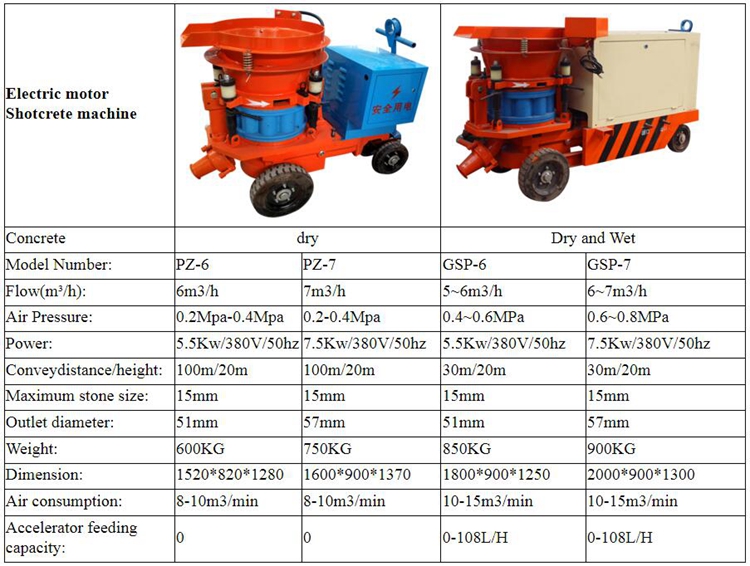 | Electric motor Shotcrete machine | 安全用电 | | | |
|---|---|---|---|---|
| Concrete | dry | | Dry and Wet | |
| Model Number: | PZ-6 | PZ-7 | GSP-6 | GSP-7 |
| Flow(m³/h): | 6m3/h | 7m3/h | 5~6m3/h | 6~7m3/h |
| Air Pressure: | 0.2Mpa-0.4Mpa | 0.2-0.4Mpa | 0.4~0.6MPa | 0.6~0.8MPa |
| Power: | 5.5Kw/380V/50hz | 7.5Kw/380V/50hz | 5.5Kw/380V/50hz | 7.5Kw/380V/50hz |
| Conveydistance/height: | 100m/20m | 100m/20m | 30m/20m | 30m/20m |
| Maximum stone size: | 15mm | 15mm | 15mm | 15mm |
| Outlet diameter: | 51mm | 57mm | 51mm | 57mm |
| Weight: | 600KG | 750KG | 850KG | 900KG |
| Dimension: | 1520*820*1280 | 1600*900*1370 | 1800*900*1250 | 2000*900*1300 |
| Air consumption: | 8-10m3/min | 8-10m3/min | 10-15m3/min | 10-15m3/min |
| Accelerator feeding capacity: | 0 | 0 | 0-108L/H | 0-108L/H |